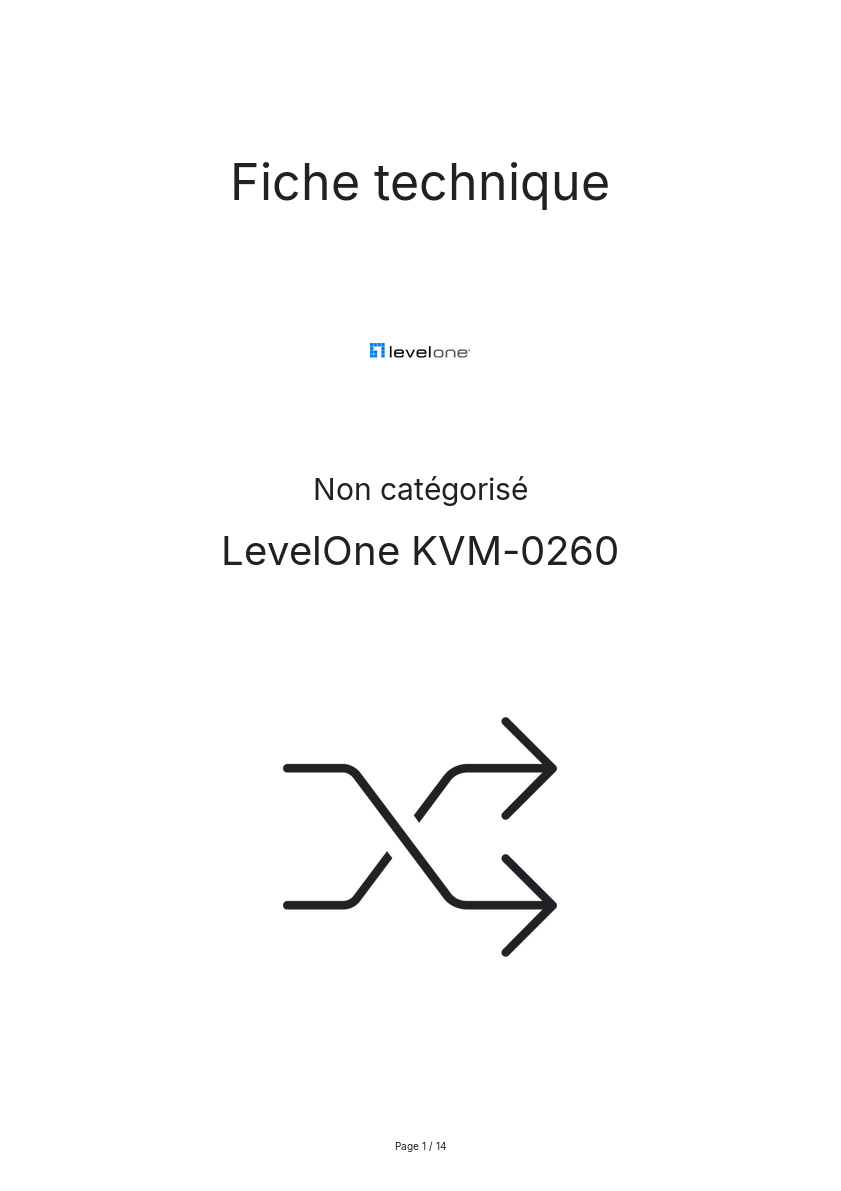 Fiche technique

levelone

Non catégorisé

LevelOne KVM-0260

Page 1 / 14